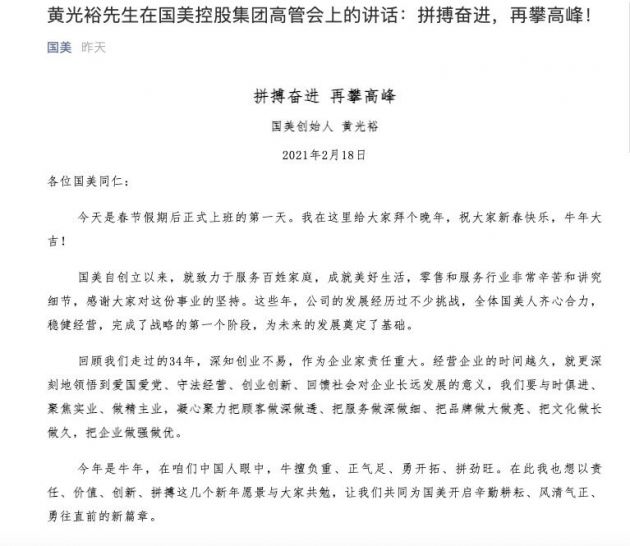 黄光裕先生在国美控股集团高管会上的讲话：拼搏奋进，再攀高峰！

国美 昨天

拼搏奋进 再攀高峰

国美创始人 黄光裕

2021年2月18日

各位国美同仁：

今天是春节假期后正式上班的第一天。我在这里给大家拜个晚年，祝大家新春快乐，牛年大吉！

国美自创立以来，就致力于服务百姓家庭，成就美好生活，零售和服务行业非常辛苦和讲究细节，感谢大家对这份事业的坚持。这些年，公司的发展经历过不少挑战，全体国美人齐心合力，稳健经营，完成了战略的第一个阶段，为未来的发展奠定了基础。

回顾我们走过的34年，深知创业不易，作为企业家责任重大。经营企业的时间越久，就更深刻地领悟到爱国爱党、守法经营、创业创新、回馈社会对企业长远发展的意义，我们要与时俱进、聚焦实业、做精主业，凝心聚力把顾客做深做透、把服务做深做细、把品牌做大做亮、把文化做长做久，把企业做强做优。

今年是牛年，在咱们中国人眼中，牛擅负重、正气足、勇开拓、拼劲旺。在此我也想以责任、价值、创新、拼搏这几个新年愿景与大家共勉，让我们共同为国美开启辛勤耕耘、风清气正、勇往直前的新篇章。